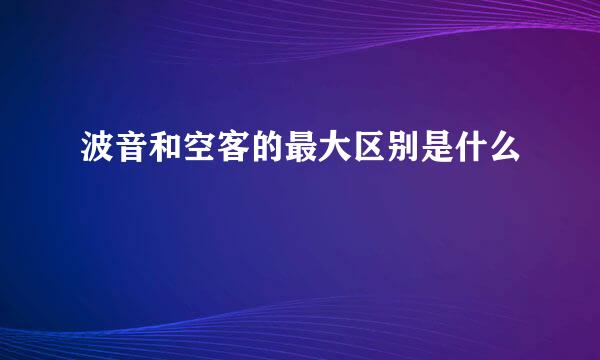 波音和空客的最大区别是什么